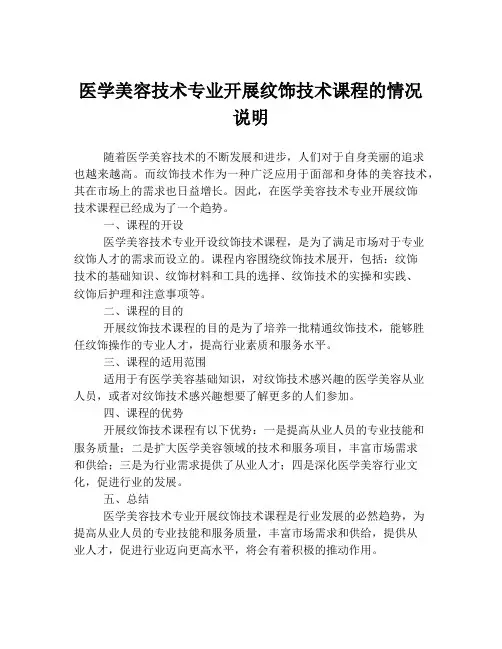 医学美容技术专业开展纹饰技术课程的情况说明

随着医学美容技术的不断发展和进步，人们对于自身美丽的追求也越来越高。而纹饰技术作为一种广泛应用于面部和身体的美容技术，其在市场上的需求也日益增长。因此，在医学美容技术专业开展纹饰技术课程已经成为了一个趋势。

一、课程的开设

医学美容技术专业开设纹饰技术课程，是为了满足市场对于专业纹饰人才的需求而设立的。课程内容围绕纹饰技术展开，包括：纹饰技术的基础知识、纹饰材料和工具的选择、纹饰技术的实操和实践、纹饰后护理和注意事项等。

二、课程的目的

开展纹饰技术课程的目的是为了培养一批精通纹饰技术，能够胜任纹饰操作的专业人才，提高行业素质和服务水平。

三、课程的适用范围

适用于有医学美容基础知识，对纹饰技术感兴趣的医学美容从业人员，或者对纹饰技术感兴趣想要了解更多的人们参加。

四、课程的优势

开展纹饰技术课程有以下优势：一是提高从业人员的专业技能和服务质量；二是扩大医学美容领域的技术和服务项目，丰富市场需求和供给；三是为行业需求提供了从业人才；四是深化医学美容行业文化，促进行业的发展。

五、总结

医学美容技术专业开展纹饰技术课程是行业发展的必然趋势，为提高从业人员的专业技能和服务质量，丰富市场需求和供给，提供从业人才，促进行业迈向更高水平，将会有着积极的推动作用。